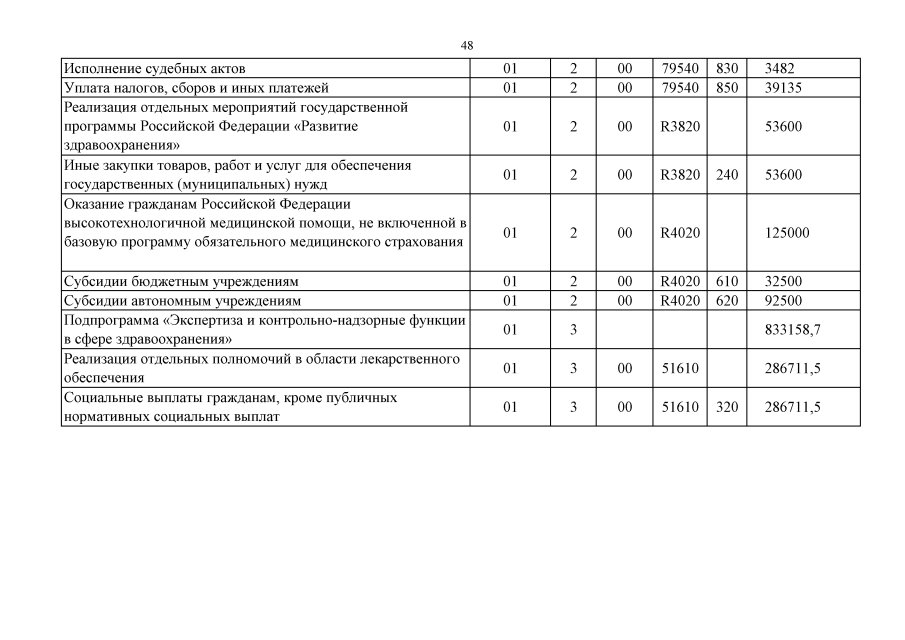 48

| | | | | | | |
|---|---|---|---|---|---|---|
| Исполнение судебных актов | 01 | 2 | 00 | 79540 | 830 | 3482 |
| Уплата налогов, сборов и иных платежей | 01 | 2 | 00 | 79540 | 850 | 39135 |
| Реализация отдельных мероприятий государственной программы Российской Федерации «Развитие здравоохранения» | 01 | 2 | 00 | R3820 | | 53600 |
| Иные закупки товаров, работ и услуг для обеспечения государственных (муниципальных) нужд | 01 | 2 | 00 | R3820 | 240 | 53600 |
| Оказание гражданам Российской Федерации высокотехнологичной медицинской помощи, не включенной в базовую программу обязательного медицинского страхования | 01 | 2 | 00 | R4020 | | 125000 |
| Субсидии бюджетным учреждениям | 01 | 2 | 00 | R4020 | 610 | 32500 |
| Субсидии автономным учреждениям | 01 | 2 | 00 | R4020 | 620 | 92500 |
| Подпрограмма «Экспертиза и контрольно-надзорные функции в сфере здравоохранения» | 01 | 3 | | | | 833158,7 |
| Реализация отдельных полномочий в области лекарственного обеспечения | 01 | 3 | 00 | 51610 | | 286711,5 |
| Социальные выплаты гражданам, кроме публичных нормативных социальных выплат | 01 | 3 | 00 | 51610 | 320 | 286711,5 |